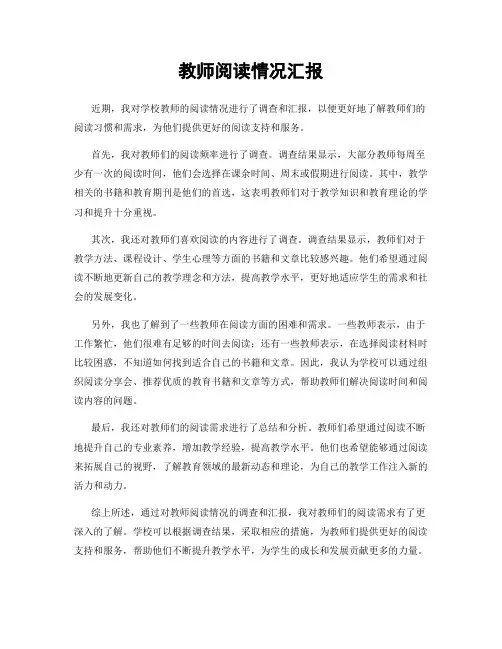 教师阅读情况汇报

近期，我对学校教师的阅读情况进行了调查和汇报，以便更好地了解教师们的阅读习惯和需求，为他们提供更好的阅读支持和服务。

首先，我对教师们的阅读频率进行了调查。调查结果显示，大部分教师每周至少有一次的阅读时间，他们会选择在课余时间、周末或假期进行阅读。其中，教学相关的书籍和教育期刊是他们的首选，这表明教师们对于教学知识和教育理论的学习和提升十分重视。

其次，我还对教师们喜欢阅读的内容进行了调查。调查结果显示，教师们对于教学方法、课程设计、学生心理等方面的书籍和文章比较感兴趣。他们希望通过阅读不断地更新自己的教学理念和方法，提高教学水平，更好地适应学生的需求和社会的发展变化。

另外，我也了解到了一些教师在阅读方面的困难和需求。一些教师表示，由于工作繁忙，他们很难有足够的时间去阅读；还有一些教师表示，在选择阅读材料时比较困惑，不知道如何找到适合自己的书籍和文章。因此，我认为学校可以通过组织阅读分享会、推荐优质的教育书籍和文章等方式，帮助教师们解决阅读时间和阅读内容的问题。

最后，我还对教师们的阅读需求进行了总结和分析。教师们希望通过阅读不断地提升自己的专业素养，增加教学经验，提高教学水平。他们也希望能够通过阅读来拓展自己的视野，了解教育领域的最新动态和理论，为自己的教学工作注入新的活力和动力。

综上所述，通过对教师阅读情况的调查和汇报，我对教师们的阅读需求有了更深入的了解。学校可以根据调查结果，采取相应的措施，为教师们提供更好的阅读支持和服务，帮助他们不断提升教学水平，为学生的成长和发展贡献更多的力量。